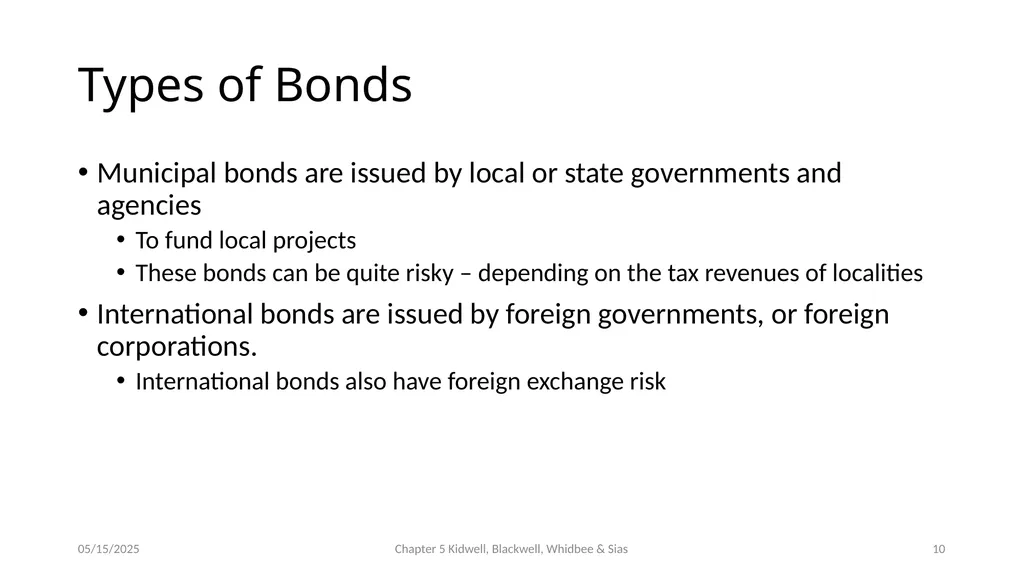 Types of Bonds

• Municipal bonds are issued by local or state governments and agencies
  • To fund local projects
  • These bonds can be quite risky – depending on the tax revenues of localities
• International bonds are issued by foreign governments, or foreign corporations.
  • International bonds also have foreign exchange risk

05/15/2025

Chapter 5 Kidwell, Blackwell, Whidbee & Sias

10